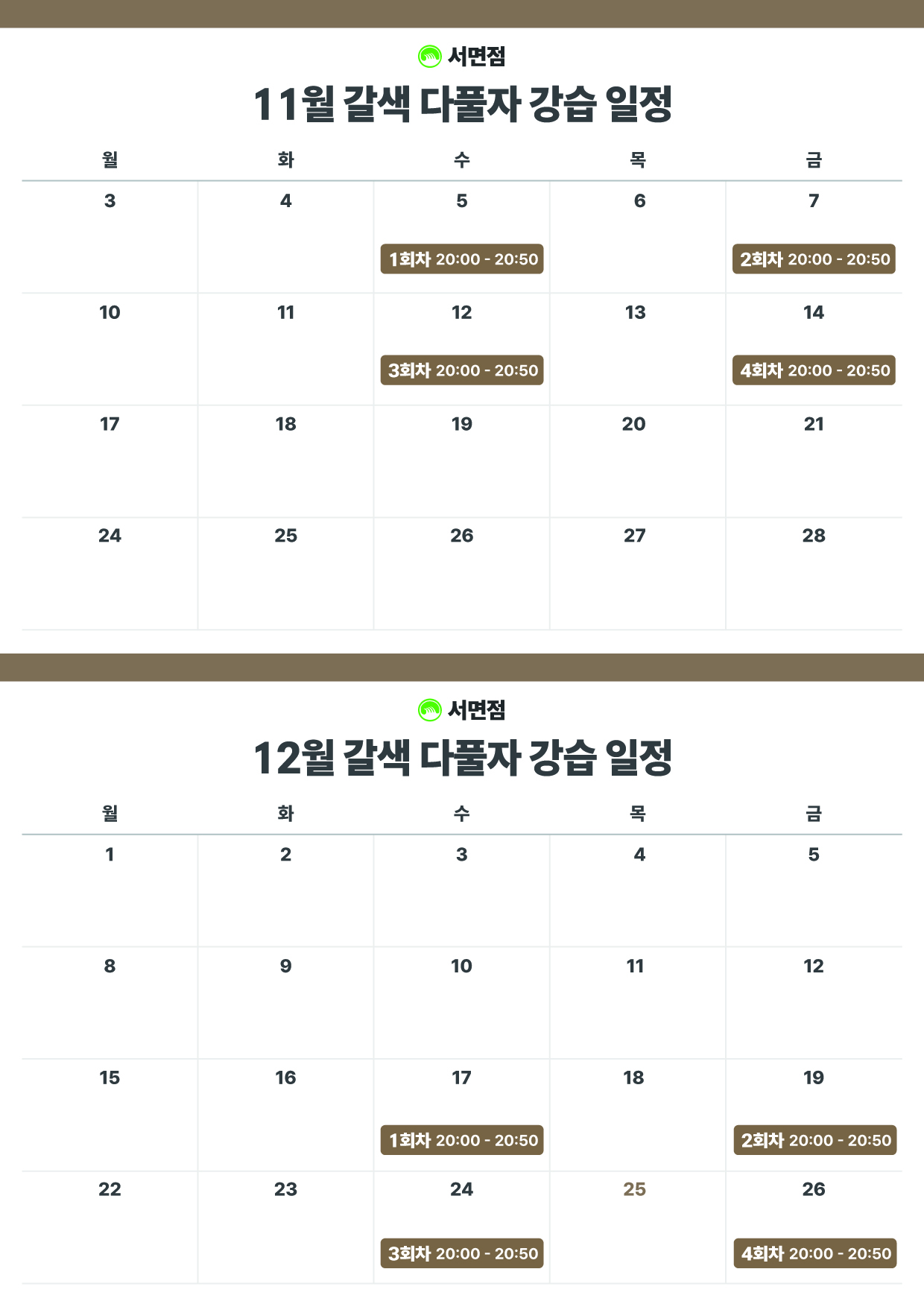 서면점

11월 갈색 다풀자 강습 일정

| 월 | 화 | 수 | 목 | 금 |
|---|---|---|---|---|
| 3 | 4 | 5 1회차 20:00 - 20:50 | 6 | 7 2회차 20:00 - 20:50 |
| 10 | 11 | 12 3회차 20:00 - 20:50 | 13 | 14 4회차 20:00 - 20:50 |
| 17 | 18 | 19 | 20 | 21 |
| 24 | 25 | 26 | 27 | 28 |

서면점

12월 갈색 다풀자 강습 일정

| 월 | 화 | 수 | 목 | 금 |
|---|---|---|---|---|
| 1 | 2 | 3 | 4 | 5 |
| 8 | 9 | 10 | 11 | 12 |
| 15 | 16 | 17 1회차 20:00 - 20:50 | 18 | 19 2회차 20:00 - 20:50 |
| 22 | 23 | 24 3회차 20:00 - 20:50 | 25 | 26 4회차 20:00 - 20:50 |